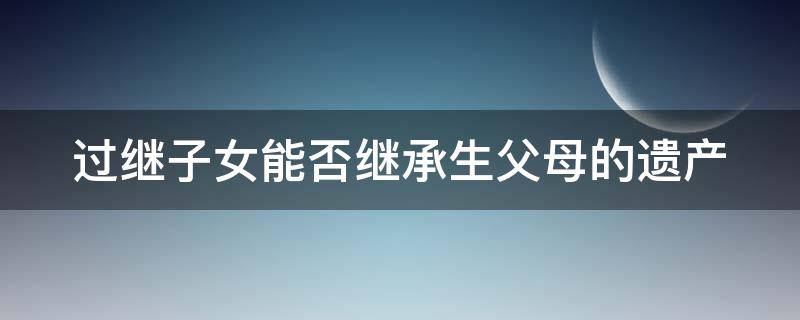 过继子女能否继承生父母的遗产